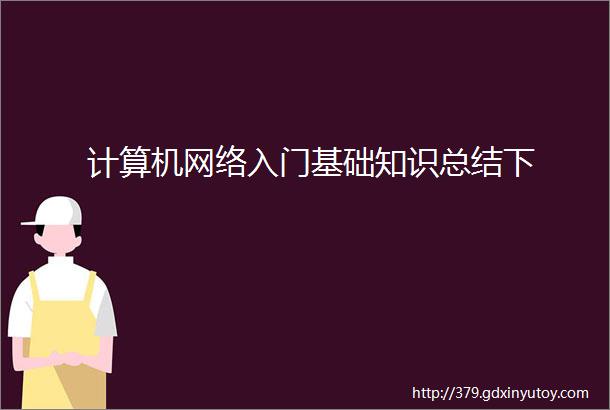 计算机网络入门基础知识总结下

http://379.gdxinyutoy.com